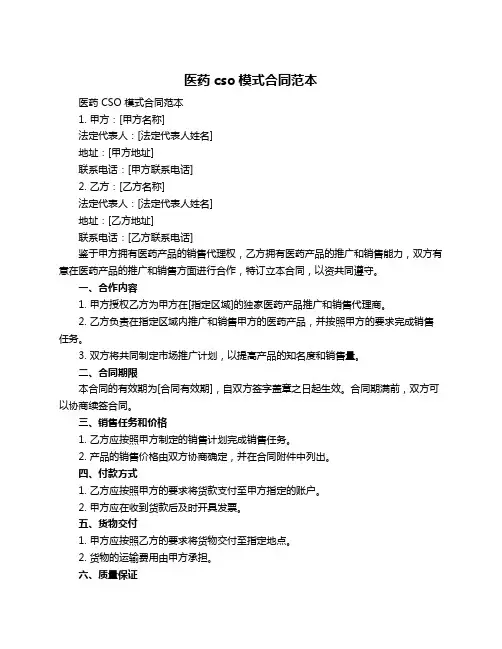 医药 cso 模式合同范本

医药 CSO 模式合同范本

1. 甲方：[甲方名称]

法定代表人：[法定代表人姓名]

地址：[甲方地址]

联系电话：[甲方联系电话]

2. 乙方：[乙方名称]

法定代表人：[法定代表人姓名]

地址：[乙方地址]

联系电话：[乙方联系电话]

鉴于甲方拥有医药产品的销售代理权，乙方拥有医药产品的推广和销售能力，双方有意在医药产品的推广和销售方面进行合作，特订立本合同，以资共同遵守。

一、合作内容

1. 甲方授权乙方为甲方在[指定区域]的独家医药产品推广和销售代理商。

2. 乙方负责在指定区域内推广和销售甲方的医药产品，并按照甲方的要求完成销售任务。

3. 双方将共同制定市场推广计划，以提高产品的知名度和销售量。

二、合同期限

本合同的有效期为[合同有效期]，自双方签字盖章之日起生效。合同期满前，双方可以协商续签合同。

三、销售任务和价格

1. 乙方应按照甲方制定的销售计划完成销售任务。

2. 产品的销售价格由双方协商确定，并在合同附件中列出。

四、付款方式

1. 乙方应按照甲方的要求将货款支付至甲方指定的账户。

2. 甲方应在收到货款后及时开具发票。

五、货物交付

1. 甲方应按照乙方的要求将货物交付至指定地点。

2. 货物的运输费用由甲方承担。

六、质量保证